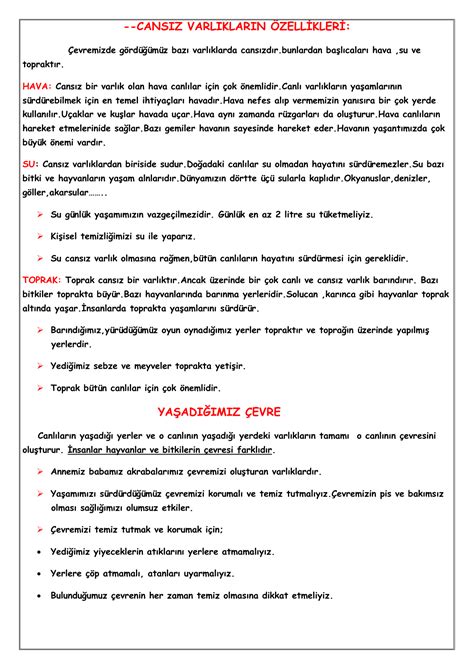 --CANSIZ VARLIKLARIN ÖZELLİKLERİ:

Çevremizde gördüğümüz bazı varlıklarda cansızdır.bunlardan başlıcaları hava ,su ve topraktır.

HAVA: Cansız bir varlık olan hava canlılar için çok önemlidir.Canlı varlıkların yaşamlarının sürdürebilmek için en temel ihtiyaçları havadır.Hava nefes alıp vermemizin yanısıra bir çok yerde kullanılır.Uçaklar ve kuşlar havada uçar.Hava aynı zamanda rüzgarları da oluşturur.Hava canlıların hareket etmelerinide sağlar.Bazı gemiler havanın sayesinde hareket eder.Havanın yaşantımızda çok büyük önemi vardır.

SU: Cansız varlıklardan biriside sudur.Doğadaki canlılar su olmadan hayatını sürdüremezler.Su bazı bitki ve hayvanların yaşam alnlarıdır.Dünyamızın dörtte üçü sularla kaplıdır.Okyanuslar,denizler, göller,akarsular…….

➢ Su günlük yaşamımızın vazgeçilmezidir. Günlük en az 2 litre su tüketmeliyiz.

➢ Kişisel temizliğimizi su ile yaparız.

➢ Su cansız varlık olmasına rağmen,bütün canlıların hayatını sürdürmesi için gereklidir.

TOPRAK: Toprak cansız bir varlıktır.Ancak üzerinde bir çok canlı ve cansız varlık barındırır. Bazı bitkiler toprakta büyür.Bazı hayvanlarında barınma yerleridir.Solucan ,karınca gibi hayvanlar toprak altında yaşar.İnsanlarda toprakta yaşamlarını sürdürür.

➢ Barındığımız,yürüdüğümüz oyun oynadığımız yerler topraktır ve toprağın üzerinde yapılmış yerlerdir.

➢ Yediğimiz sebze ve meyveler toprakta yetişir.

➢ Toprak bütün canlılar için çok önemlidir.

YAŞADIĞIMIZ ÇEVRE

Canlıların yaşadığı yerler ve o canlının yaşadığı yerdeki varlıkların tamamı o canlının çevresini oluşturur. İnsanlar hayvanlar ve bitkilerin çevresi farklıdır.

➢ Annemiz babamız akrabalarımız çevremizi oluşturan varlıklardır.

➢ Yaşamımızı sürdürdüğümüz çevremizi korumalı ve temiz tutmalıyız.Çevremizin pis ve bakımsız olması sağlığımızı olumsuz etkiler.

➢ Çevremizi temiz tutmak ve korumak için;

• Yediğimiz yiyeceklerin atıklarını yerlere atmamalıyız.

• Yerlere çöp atmamalı, atanları uyarmalıyız.

• Bulunduğumuz çevrenin her zaman temiz olmasına dikkat etmeliyiz.